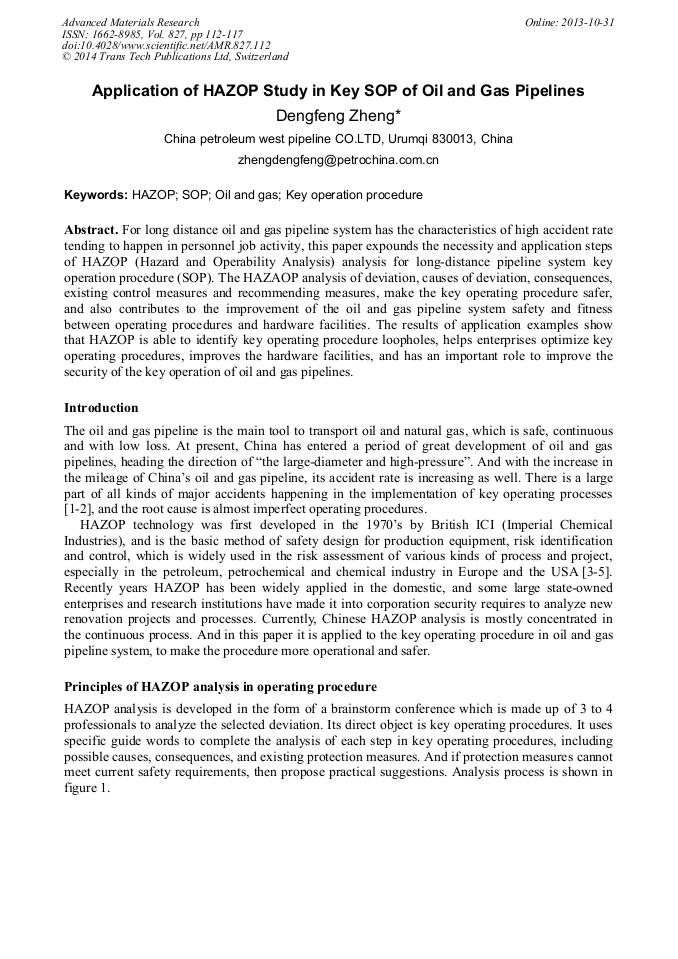 Advanced Materials Research
ISSN: 1662-8985, Vol. 827, pp 112-117
doi:10.4028/www.scientific.net/AMR.827.112
© 2014 Trans Tech Publications Ltd, Switzerland

Online: 2013-10-31

Application of HAZOP Study in Key SOP of Oil and Gas Pipelines

Dengfeng Zheng*

China petroleum west pipeline CO.LTD, Urumqi 830013, China

zhengdengfeng@petrochina.com.cn

Keywords: HAZOP; SOP; Oil and gas; Key operation procedure

Abstract. For long distance oil and gas pipeline system has the characteristics of high accident rate tending to happen in personnel job activity, this paper expounds the necessity and application steps of HAZOP (Hazard and Operability Analysis) analysis for long-distance pipeline system key operation procedure (SOP). The HAZAOP analysis of deviation, causes of deviation, consequences, existing control measures and recommending measures, make the key operating procedure safer, and also contributes to the improvement of the oil and gas pipeline system safety and fitness between operating procedures and hardware facilities. The results of application examples show that HAZOP is able to identify key operating procedure loopholes, helps enterprises optimize key operating procedures, improves the hardware facilities, and has an important role to improve the security of the key operation of oil and gas pipelines.

Introduction

The oil and gas pipeline is the main tool to transport oil and natural gas, which is safe, continuous and with low loss. At present, China has entered a period of great development of oil and gas pipelines, heading the direction of “the large-diameter and high-pressure”. And with the increase in the mileage of China’s oil and gas pipeline, its accident rate is increasing as well. There is a large part of all kinds of major accidents happening in the implementation of key operating processes [1-2], and the root cause is almost imperfect operating procedures.

HAZOP technology was first developed in the 1970’s by British ICI (Imperial Chemical Industries), and is the basic method of safety design for production equipment, risk identification and control, which is widely used in the risk assessment of various kinds of process and project, especially in the petroleum, petrochemical and chemical industry in Europe and the USA [3-5]. Recently years HAZOP has been widely applied in the domestic, and some large state-owned enterprises and research institutions have made it into corporation security requires to analyze new renovation projects and processes. Currently, Chinese HAZOP analysis is mostly concentrated in the continuous process. And in this paper it is applied to the key operating procedure in oil and gas pipeline system, to make the procedure more operational and safer.

Principles of HAZOP analysis in operating procedure

HAZOP analysis is developed in the form of a brainstorm conference which is made up of 3 to 4 professionals to analyze the selected deviation. Its direct object is key operating procedures. It uses specific guide words to complete the analysis of each step in key operating procedures, including possible causes, consequences, and existing protection measures. And if protection measures cannot meet current safety requirements, then propose practical suggestions. Analysis process is shown in figure 1.